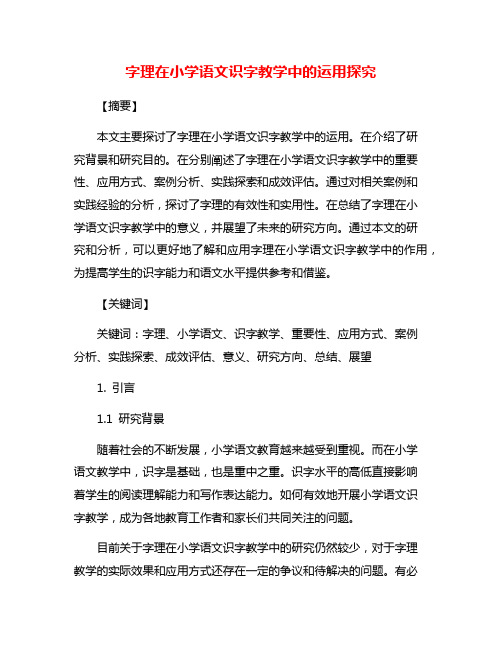 字理在小学语文识字教学中的运用探究

【摘要】

本文主要探讨了字理在小学语文识字教学中的运用。在介绍了研究背景和研究目的。在分别阐述了字理在小学语文识字教学中的重要性、应用方式、案例分析、实践探索和成效评估。通过对相关案例和实践经验的分析，探讨了字理的有效性和实用性。在总结了字理在小学语文识字教学中的意义，并展望了未来的研究方向。通过本文的研究和分析，可以更好地了解和应用字理在小学语文识字教学中的作用，为提高学生的识字能力和语文水平提供参考和借鉴。

【关键词】

关键词：字理、小学语文、识字教学、重要性、应用方式、案例分析、实践探索、成效评估、意义、研究方向、总结、展望

1. 引言

1.1 研究背景

随着社会的不断发展，小学语文教育越来越受到重视。而在小学语文教学中，识字是基础，也是重中之重。识字水平的高低直接影响着学生的阅读理解能力和写作表达能力。如何有效地开展小学语文识字教学，成为各地教育工作者和家长们共同关注的问题。

目前关于字理在小学语文识字教学中的研究仍然较少，对于字理教学的实际效果和应用方式还存在一定的争议和待解决的问题。有必